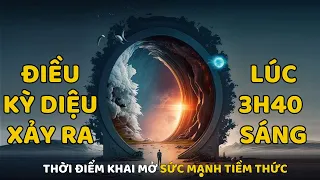 ĐIỀU KỲ DIỆU XẢY RA

LÚC 3H40 SÁNG

THỜI ĐIỂM KHAI MỞ SỨC MẠNH TIỀM THỨC